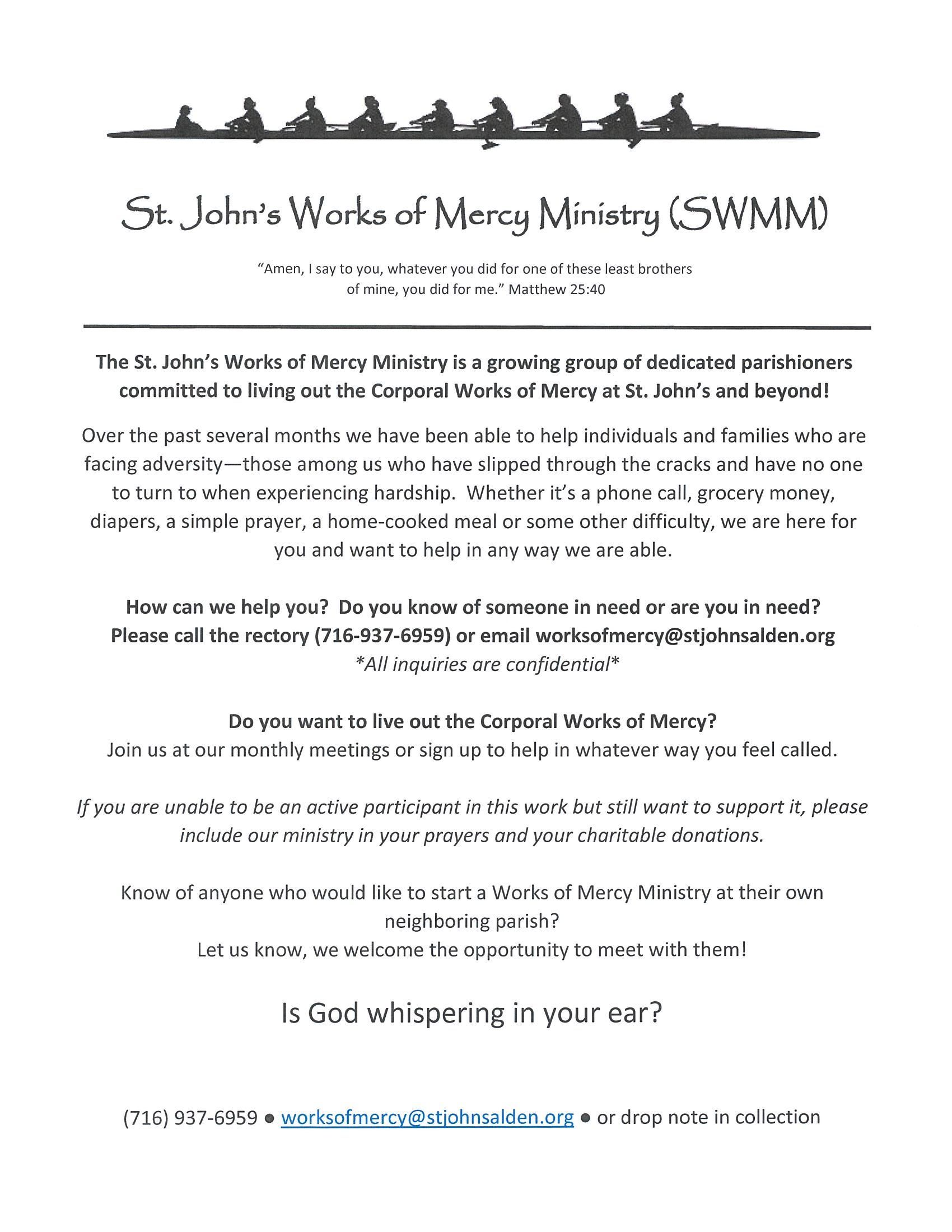 St. John's Works of Mercy Ministry (SWMM)

"Amen, I say to you, whatever you did for one of these least brothers of mine, you did for me." Matthew 25:40

The St. John's Works of Mercy Ministry is a growing group of dedicated parishioners committed to living out the Corporal Works of Mercy at St. John's and beyond!

Over the past several months we have been able to help individuals and families who are facing adversity—those among us who have slipped through the cracks and have no one to turn to when experiencing hardship. Whether it's a phone call, grocery money, diapers, a simple prayer, a home-cooked meal or some other difficulty, we are here for you and want to help in any way we are able.

How can we help you? Do you know of someone in need or are you in need?
Please call the rectory (716-937-6959) or email worksofmercy@stjohnsalden.org
*All inquiries are confidential*

Do you want to live out the Corporal Works of Mercy?
Join us at our monthly meetings or sign up to help in whatever way you feel called.

If you are unable to be an active participant in this work but still want to support it, please include our ministry in your prayers and your charitable donations.

Know of anyone who would like to start a Works of Mercy Ministry at their own neighboring parish?
Let us know, we welcome the opportunity to meet with them!

Is God whispering in your ear?

(716) 937-6959 ● worksofmercy@stjohnsalden.org ● or drop note in collection